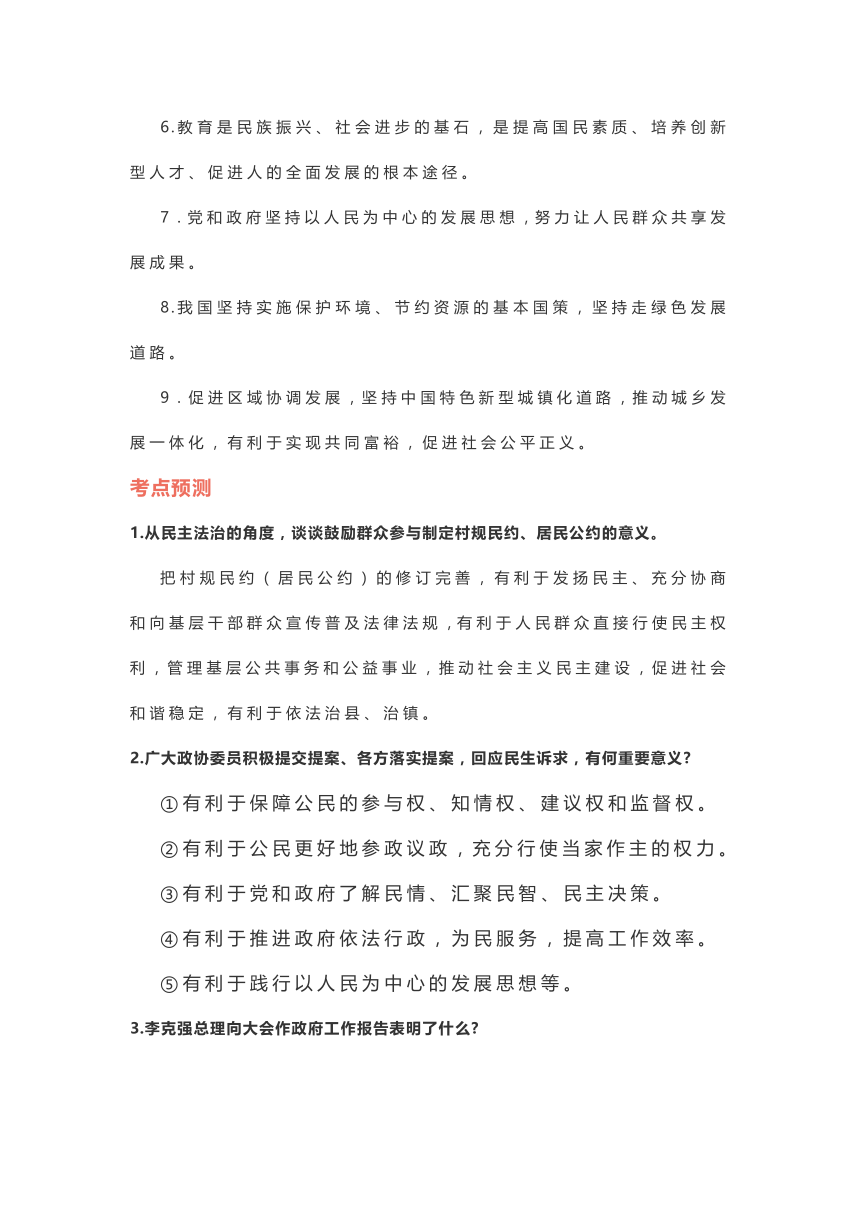 6.教育是民族振兴、社会进步的基石，是提高国民素质、培养创新型人才、促进人的全面发展的根本途径。

7．党和政府坚持以人民为中心的发展思想，努力让人民群众共享发展成果。

8.我国坚持实施保护环境、节约资源的基本国策，坚持走绿色发展道路。

9．促进区域协调发展，坚持中国特色新型城镇化道路，推动城乡发展一体化，有利于实现共同富裕，促进社会公平正义。

考点预测

1.从民主法治的角度，谈谈鼓励群众参与制定村规民约、居民公约的意义。

把村规民约（居民公约）的修订完善，有利于发扬民主、充分协商和向基层干部群众宣传普及法律法规，有利于人民群众直接行使民主权利，管理基层公共事务和公益事业，推动社会主义民主建设，促进社会和谐稳定，有利于依法治县、治镇。

2.广大政协委员积极提交提案、各方落实提案，回应民生诉求，有何重要意义?

①有利于保障公民的参与权、知情权、建议权和监督权。

②有利于公民更好地参政议政，充分行使当家作主的权力。

③有利于党和政府了解民情、汇聚民智、民主决策。

④有利于推进政府依法行政，为民服务，提高工作效率。

⑤有利于践行以人民为中心的发展思想等。

3.李克强总理向大会作政府工作报告表明了什么?